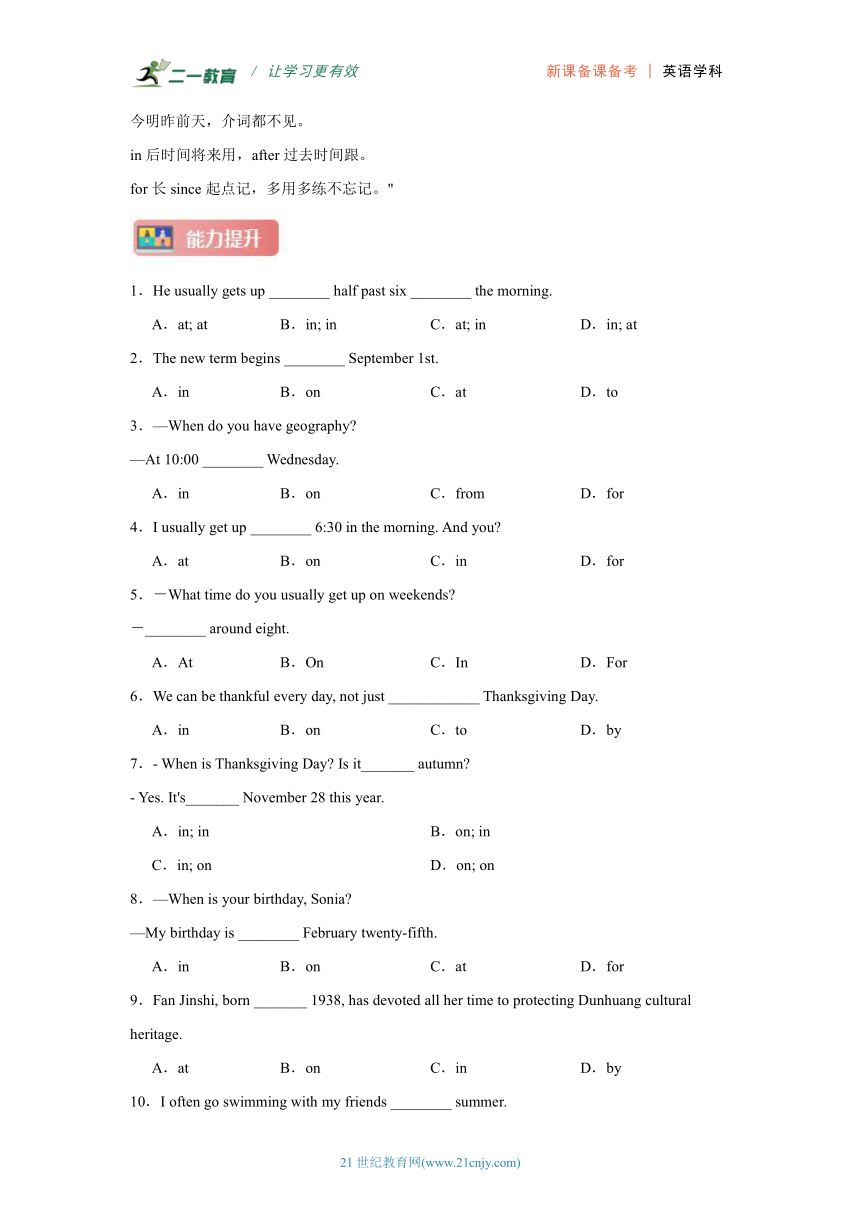 二一教育 / 让学习更有效 新课备课备考 | 英语学科

今明昨前天，介词都不见。

in 后时间将来用，after 过去时间跟。

for 长 since 起点记，多用多练不忘记。"

能力提升

1．He usually gets up ________ half past six ________ the morning.

A．at; at B．in; in C．at; in D．in; at

2．The new term begins ________ September 1st.

A．in B．on C．at D．to

3．—When do you have geography?

—At 10:00 ________ Wednesday.

A．in B．on C．from D．for

4．I usually get up ________ 6:30 in the morning. And you?

A．at B．on C．in D．for

5．－What time do you usually get up on weekends?

－________ around eight.

A．At B．On C．In D．For

6．We can be thankful every day, not just ____________ Thanksgiving Day.

A．in B．on C．to D．by

7．- When is Thanksgiving Day? Is it_______ autumn?

- Yes. It's_______ November 28 this year.

A．in; in B．on; in

C．in; on D．on; on

8．—When is your birthday, Sonia?

—My birthday is ________ February twenty-fifth.

A．in B．on C．at D．for

9．Fan Jinshi, born _______ 1938, has devoted all her time to protecting Dunhuang cultural heritage.

A．at B．on C．in D．by

10．I often go swimming with my friends ________ summer.

21 世纪教育网(www.21cnjy.com)